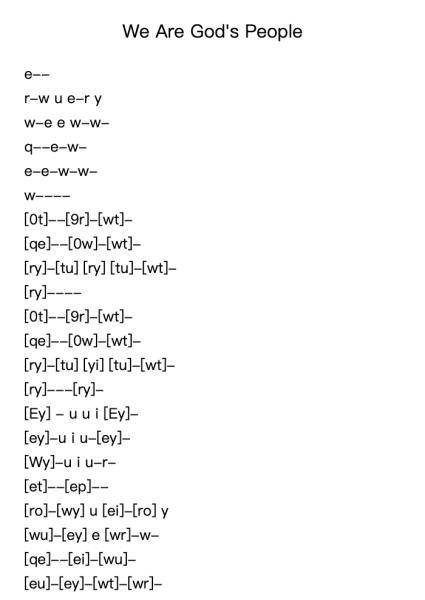 We Are God's People

e--

r-w u e-r y

w-e e w-w-

q--e-w-

e-e-w-w-

w----

[0t]--[9r]-[wt]-

[qe]--[0w]-[wt]-

[ry]-[tu] [ry] [tu]-[wt]-

[ry]----

[0t]--[9r]-[wt]-

[qe]--[0w]-[wt]-

[ry]-[tu] [yi] [tu]-[wt]-

[ry]---[ry]-

[Ey] - u u i [Ey]-

[ey]-u i u-[ey]-

[Wy]-u i u-r-

[et]--[ep]--

[ro]-[wy] u [ei]-[ro] y

[wu]-[ey] e [wr]-w-

[qe]--[ei]-[wu]-

[eu]-[ey]-[wt]-[wr]-